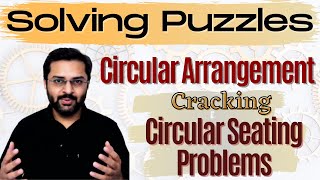 Solving Puzzles

Circular Arrangement

Cracking

Circular Seating Problems